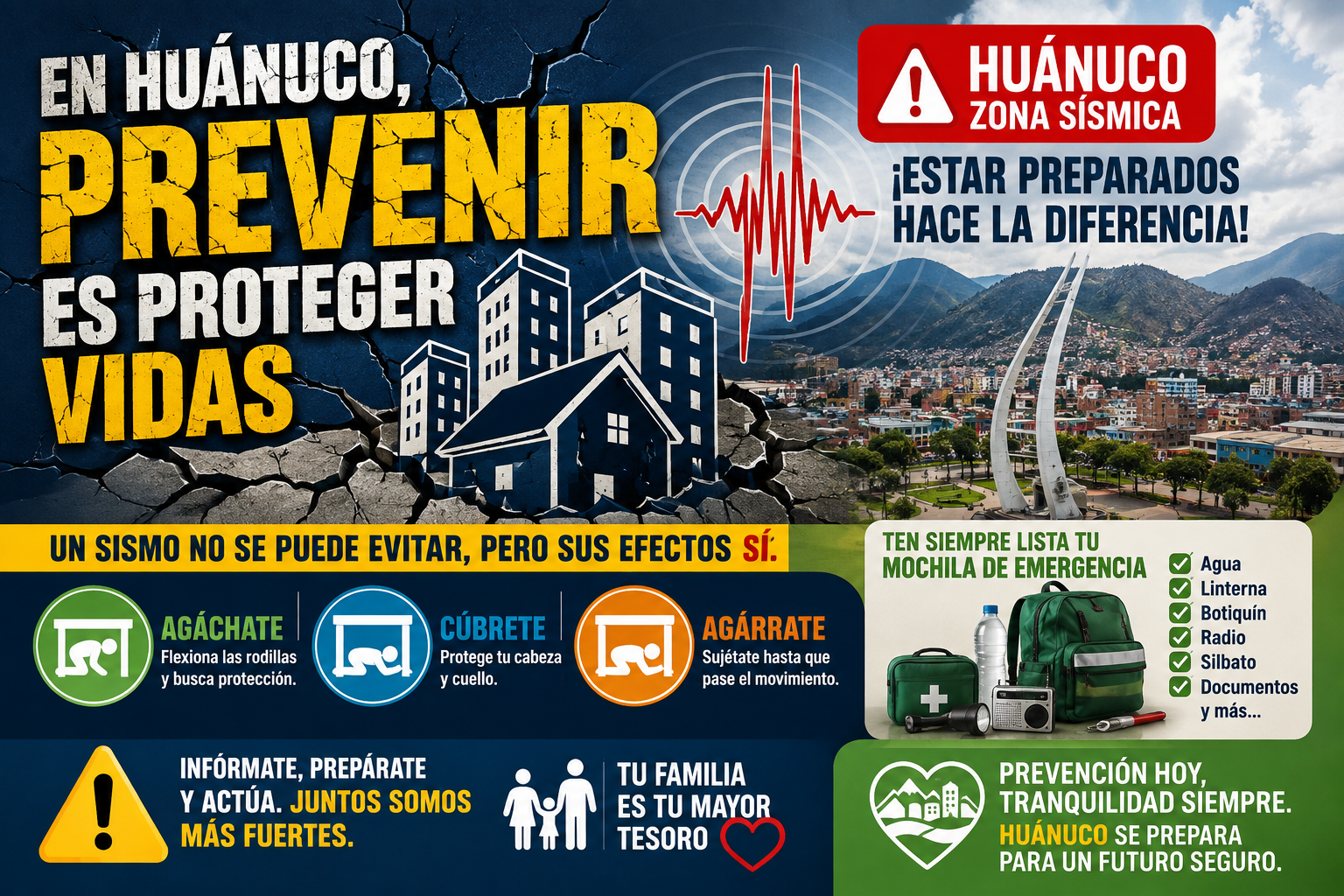 EN HUÁNUCO, PREVENIR ES PROTEGER VIDAS

HUÁNUCO
ZONA SÍSMICA

¡ESTAR PREPARADOS HACE LA DIFERENCIA!

UN SISMO NO SE PUEDE EVITAR, PERO SUS EFECTOS SÍ.

AGÁCHATE
Flexiona las rodillas y busca protección.

CÚBRETE
Protege tu cabeza y cuello.

AGÁRRATE
Sujétate hasta que pase el movimiento.

TEN SIEMPRE LISTA TU MOCHILA DE EMERGENCIA

☑ Agua
☑ Linterna
☑ Botiquín
☑ Radio
☑ Silbato
☑ Documentos y más...

INFÓRMATE, PREPÁRATE Y ACTÚA. JUNTOS SOMOS MÁS FUERTES.

TU FAMILIA ES TU MAYOR TESORO

PREVENCIÓN HOY, TRANQUILIDAD SIEMPRE. HUÁNUCO SE PREPARA PARA UN FUTURO SEGURO.